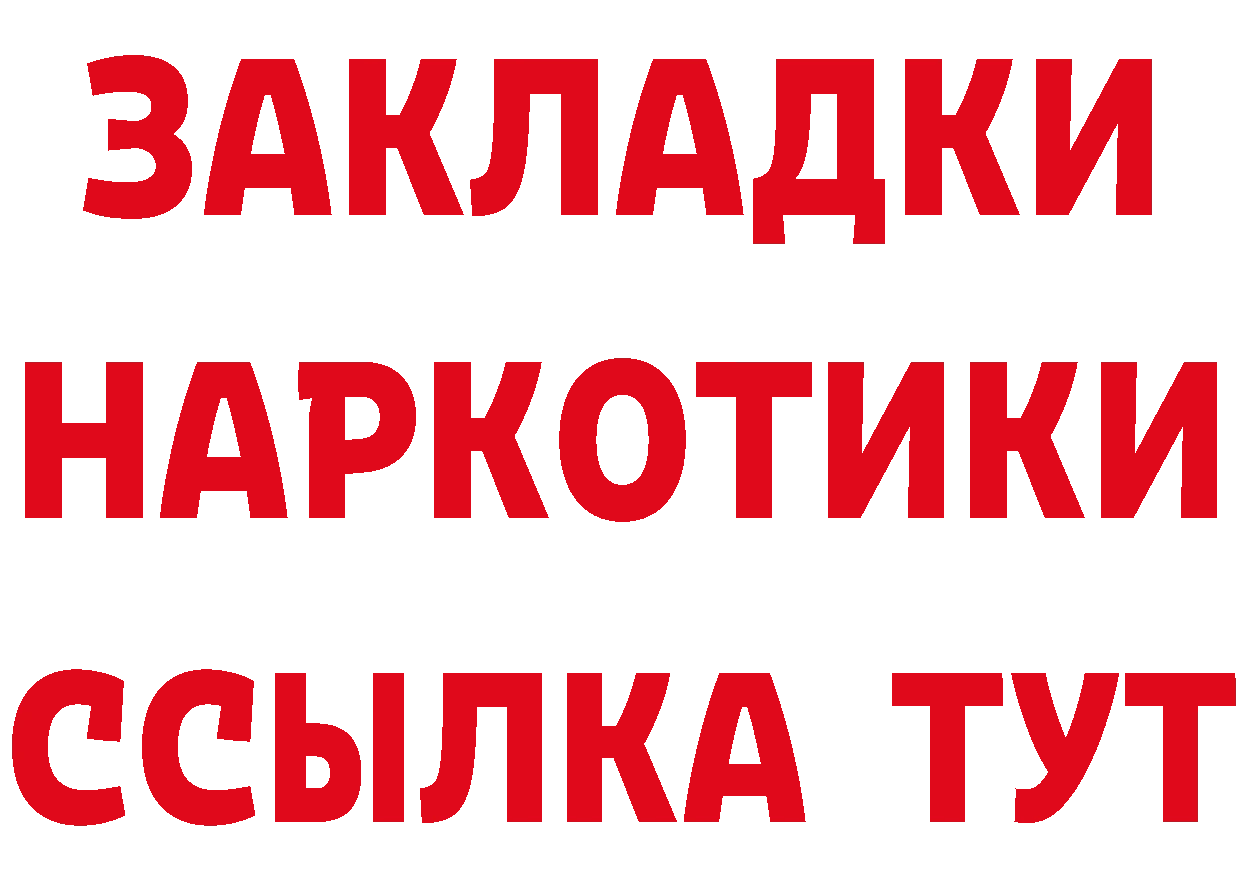 ЗАКЛАДКИ
НАРКОТИКИ
ССЫЛКА ТУТ